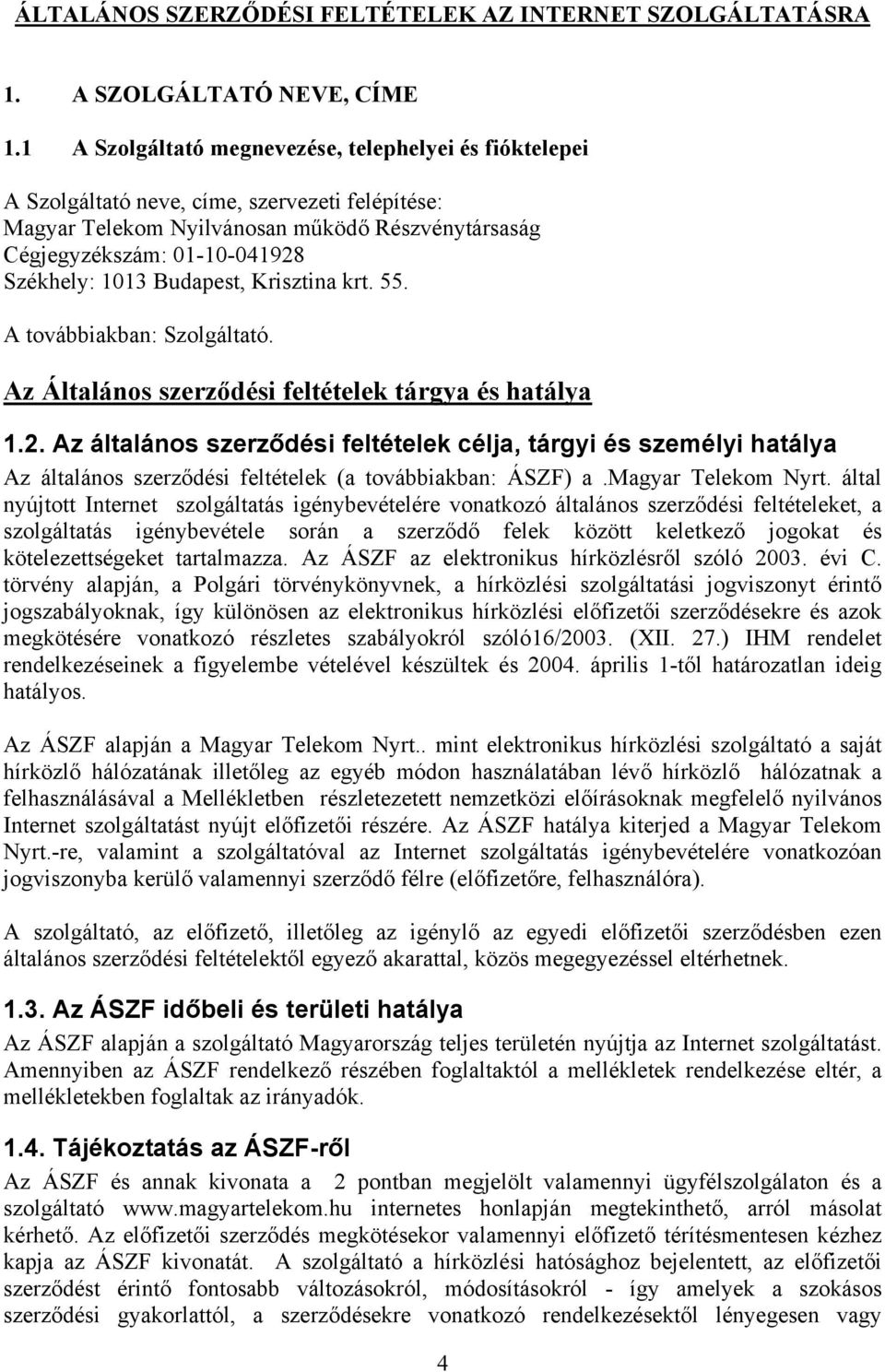 ÁLTALÁNOS SZERZŐDÉSI FELTÉTELEK AZ INTERNET SZOLGÁLTATÁSRA

1. A SZOLGÁLTATÓ NEVE, CÍME

1.1 A Szolgáltató megnevezése, telephelyei és fióktelepei

A Szolgáltató neve, címe, szervezeti felépítése:
Magyar Telekom Nyilvánosan működő Részvénytársaság
Cégjegyzékszám: 01-10-041928
Székhely: 1013 Budapest, Krisztina krt. 55.

A továbbiakban: Szolgáltató.

Az Általános szerződési feltételek tárgya és hatálya

1.2. Az általános szerződési feltételek célja, tárgyi és személyi hatálya

Az általános szerződési feltételek (a továbbiakban: ÁSZF) a .Magyar Telekom Nyrt. által nyújtott Internet szolgáltatás igénybevételére vonatkozó általános szerződési feltételeket, a szolgáltatás igénybevétele során a szerződő felek között keletkező jogokat és kötelezettségeket tartalmazza. Az ÁSZF az elektronikus hírközlésről szóló 2003. évi C. törvény alapján, a Polgári törvénykönyvnek, a hírközlési szolgáltatási jogviszonyt érintő jogszabályoknak, így különösen az elektronikus hírközlési előfizetői szerződésekre és azok megkötésére vonatkozó részletes szabályokról szóló16/2003. (XII. 27.) IHM rendelet rendelkezéseinek a figyelembe vételével készültek és 2004. április 1-től határozatlan ideig hatályos.

Az ÁSZF alapján a Magyar Telekom Nyrt.. mint elektronikus hírközlési szolgáltató a saját hírközlő hálózatának illetőleg az egyéb módon használatában lévő hírközlő hálózatnak a felhasználásával a Mellékletben részletezetett nemzetközi előírásoknak megfelelő nyilvános Internet szolgáltatást nyújt előfizetői részére. Az ÁSZF hatálya kiterjed a Magyar Telekom Nyrt.-re, valamint a szolgáltatóval az Internet szolgáltatás igénybevételére vonatkozóan jogviszonyba kerülő valamennyi szerződő félre (előfizetőre, felhasználóra).

A szolgáltató, az előfizető, illetőleg az igénylő az egyedi előfizetői szerződésben ezen általános szerződési feltételektől egyező akarattal, közös megegyezéssel eltérhetnek.

1.3. Az ÁSZF időbeli és területi hatálya

Az ÁSZF alapján a szolgáltató Magyarország teljes területén nyújtja az Internet szolgáltatást. Amennyiben az ÁSZF rendelkező részében foglaltaktól a mellékletek rendelkezése eltér, a mellékletekben foglaltak az irányadók.

1.4. Tájékoztatás az ÁSZF-ről

Az ÁSZF és annak kivonata a 2 pontban megjelölt valamennyi ügyfélszolgálaton és a szolgáltató www.magyartelekom.hu internetes honlapján megtekinthető, arról másolat kérhető. Az előfizetői szerződés megkötésekor valamennyi előfizető térítésmentesen kézhez kapja az ÁSZF kivonatát. A szolgáltató a hírközlési hatósághoz bejelentett, az előfizetői szerződést érintő fontosabb változásokról, módosításokról - így amelyek a szokásos szerződési gyakorlattól, a szerződésekre vonatkozó rendelkezésektől lényegesen vagy

4